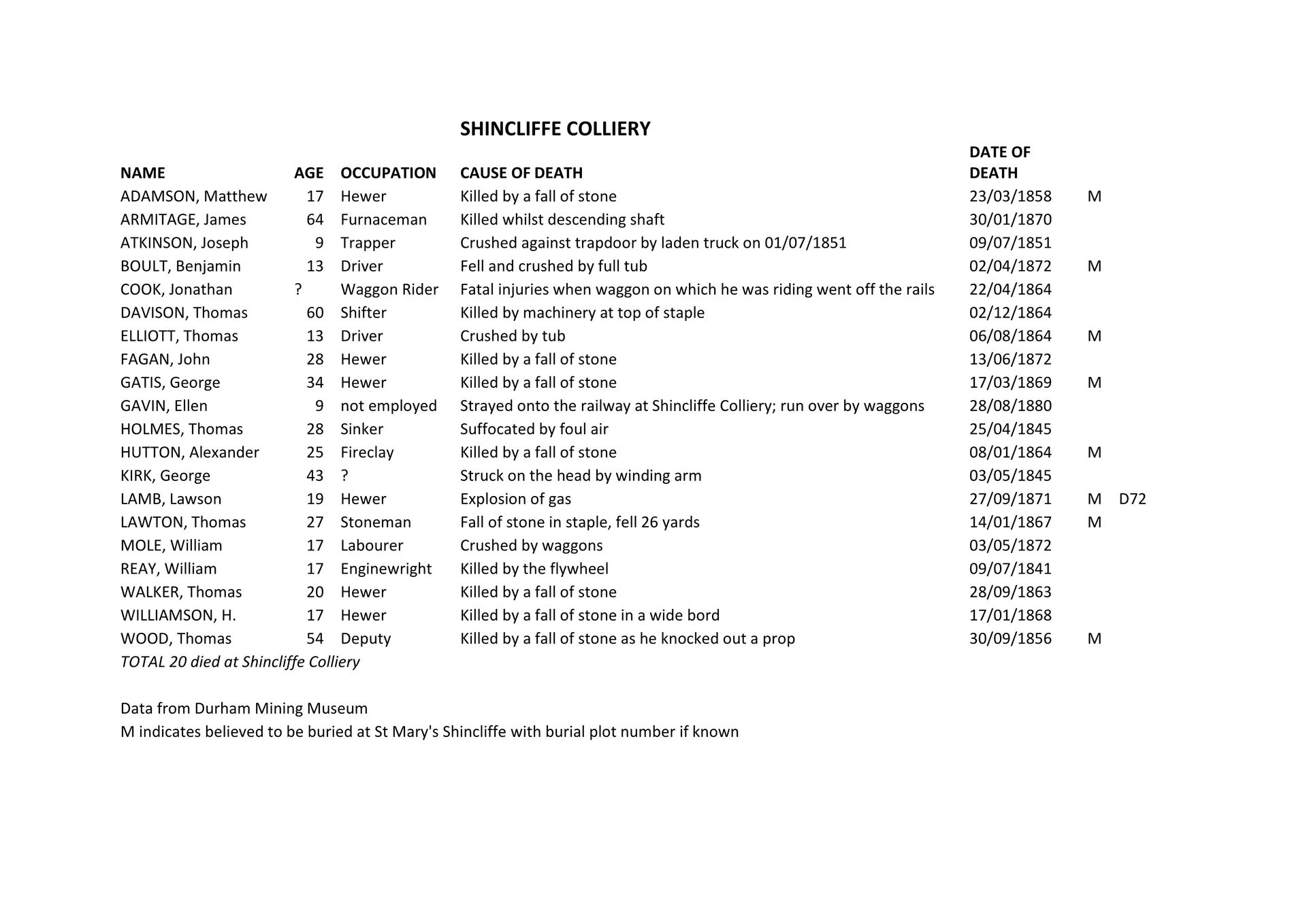 SHINCLIFFE COLLIERY

| NAME | AGE | OCCUPATION | CAUSE OF DEATH | DATE OF DEATH | | |
|---|---|---|---|---|---|---|
| ADAMSON, Matthew | 17 | Hewer | Killed by a fall of stone | 23/03/1858 | M | |
| ARMITAGE, James | 64 | Furnaceman | Killed whilst descending shaft | 30/01/1870 | | |
| ATKINSON, Joseph | 9 | Trapper | Crushed against trapdoor by laden truck on 01/07/1851 | 09/07/1851 | | |
| BOULT, Benjamin | 13 | Driver | Fell and crushed by full tub | 02/04/1872 | M | |
| COOK, Jonathan | ? | Waggon Rider | Fatal injuries when waggon on which he was riding went off the rails | 22/04/1864 | | |
| DAVISON, Thomas | 60 | Shifter | Killed by machinery at top of staple | 02/12/1864 | | |
| ELLIOTT, Thomas | 13 | Driver | Crushed by tub | 06/08/1864 | M | |
| FAGAN, John | 28 | Hewer | Killed by a fall of stone | 13/06/1872 | | |
| GATIS, George | 34 | Hewer | Killed by a fall of stone | 17/03/1869 | M | |
| GAVIN, Ellen | 9 | not employed | Strayed onto the railway at Shincliffe Colliery; run over by waggons | 28/08/1880 | | |
| HOLMES, Thomas | 28 | Sinker | Suffocated by foul air | 25/04/1845 | | |
| HUTTON, Alexander | 25 | Fireclay | Killed by a fall of stone | 08/01/1864 | M | |
| KIRK, George | 43 | ? | Struck on the head by winding arm | 03/05/1845 | | |
| LAMB, Lawson | 19 | Hewer | Explosion of gas | 27/09/1871 | M | D72 |
| LAWTON, Thomas | 27 | Stoneman | Fall of stone in staple, fell 26 yards | 14/01/1867 | M | |
| MOLE, William | 17 | Labourer | Crushed by waggons | 03/05/1872 | | |
| REAY, William | 17 | Enginewright | Killed by the flywheel | 09/07/1841 | | |
| WALKER, Thomas | 20 | Hewer | Killed by a fall of stone | 28/09/1863 | | |
| WILLIAMSON, H. | 17 | Hewer | Killed by a fall of stone in a wide bord | 17/01/1868 | | |
| WOOD, Thomas | 54 | Deputy | Killed by a fall of stone as he knocked out a prop | 30/09/1856 | M | |

TOTAL 20 died at Shincliffe Colliery

Data from Durham Mining Museum
M indicates believed to be buried at St Mary's Shincliffe with burial plot number if known